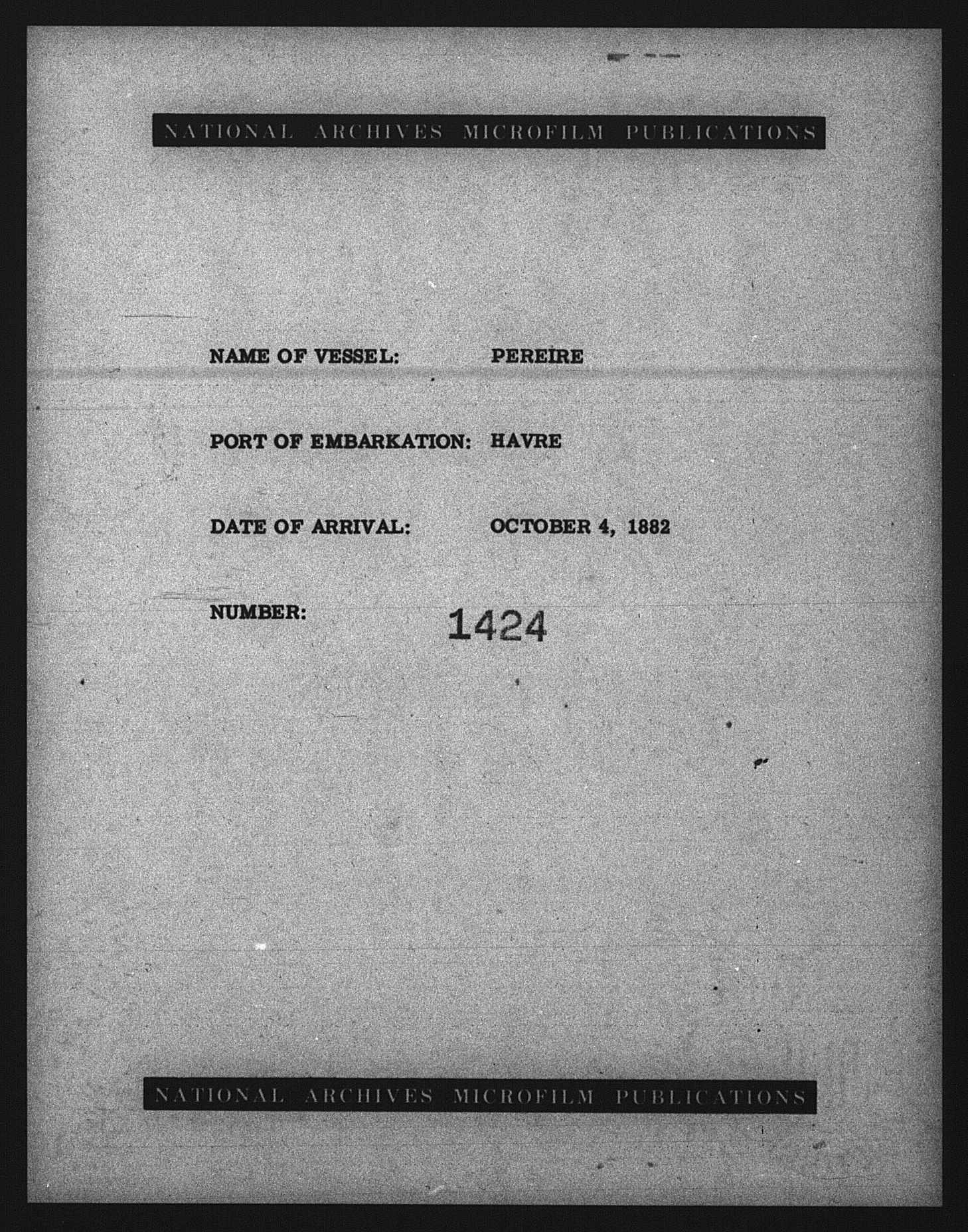 NATIONAL ARCHIVES MICROFILM PUBLICATIONS

NAME OF VESSEL: PEREIRE

PORT OF EMBARKATION: HAVRE

DATE OF ARRIVAL: OCTOBER 4, 1882

NUMBER: 1424

NATIONAL ARCHIVES MICROFILM PUBLICATIONS